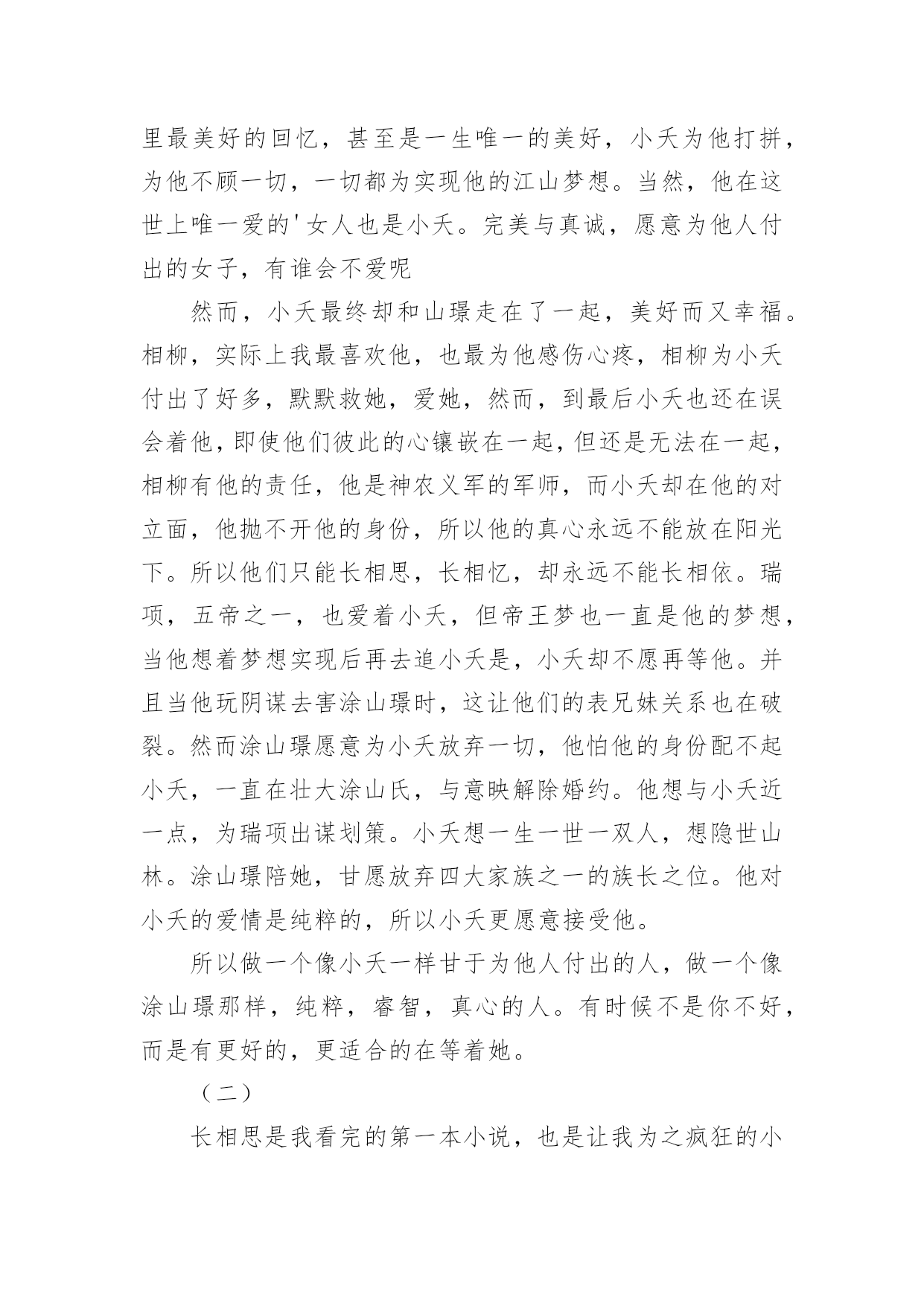 里最美好的回忆，甚至是一生唯一的美好，小夭为他打拼，为他不顾一切，一切都为实现他的江山梦想。当然，他在这世上唯一爱的'女人也是小夭。完美与真诚，愿意为他人付出的女子，有谁会不爱呢

然而，小夭最终却和山璟走在了一起，美好而又幸福。相柳，实际上我最喜欢他，也最为他感伤心疼，相柳为小夭付出了好多，默默救她，爱她，然而，到最后小夭也还在误会着他，即使他们彼此的心镶嵌在一起，但还是无法在一起，相柳有他的责任，他是神农义军的军师，而小夭却在他的对立面，他抛不开他的身份，所以他的真心永远不能放在阳光下。所以他们只能长相思，长相忆，却永远不能长相依。瑞项，五帝之一，也爱着小夭，但帝王梦也一直是他的梦想，当他想着梦想实现后再去追小夭是，小夭却不愿再等他。并且当他玩阴谋去害涂山璟时，这让他们的表兄妹关系也在破裂。然而涂山璟愿意为小夭放弃一切，他怕他的身份配不起小夭，一直在壮大涂山氏，与意映解除婚约。他想与小夭近一点，为瑞项出谋划策。小夭想一生一世一双人，想隐世山林。涂山璟陪她，甘愿放弃四大家族之一的族长之位。他对小夭的爱情是纯粹的，所以小夭更愿意接受他。

所以做一个像小夭一样甘于为他人付出的人，做一个像涂山璟那样，纯粹，睿智，真心的人。有时候不是你不好，而是有更好的，更适合的在等着她。

（二）

长相思是我看完的第一本小说，也是让我为之疯狂的小